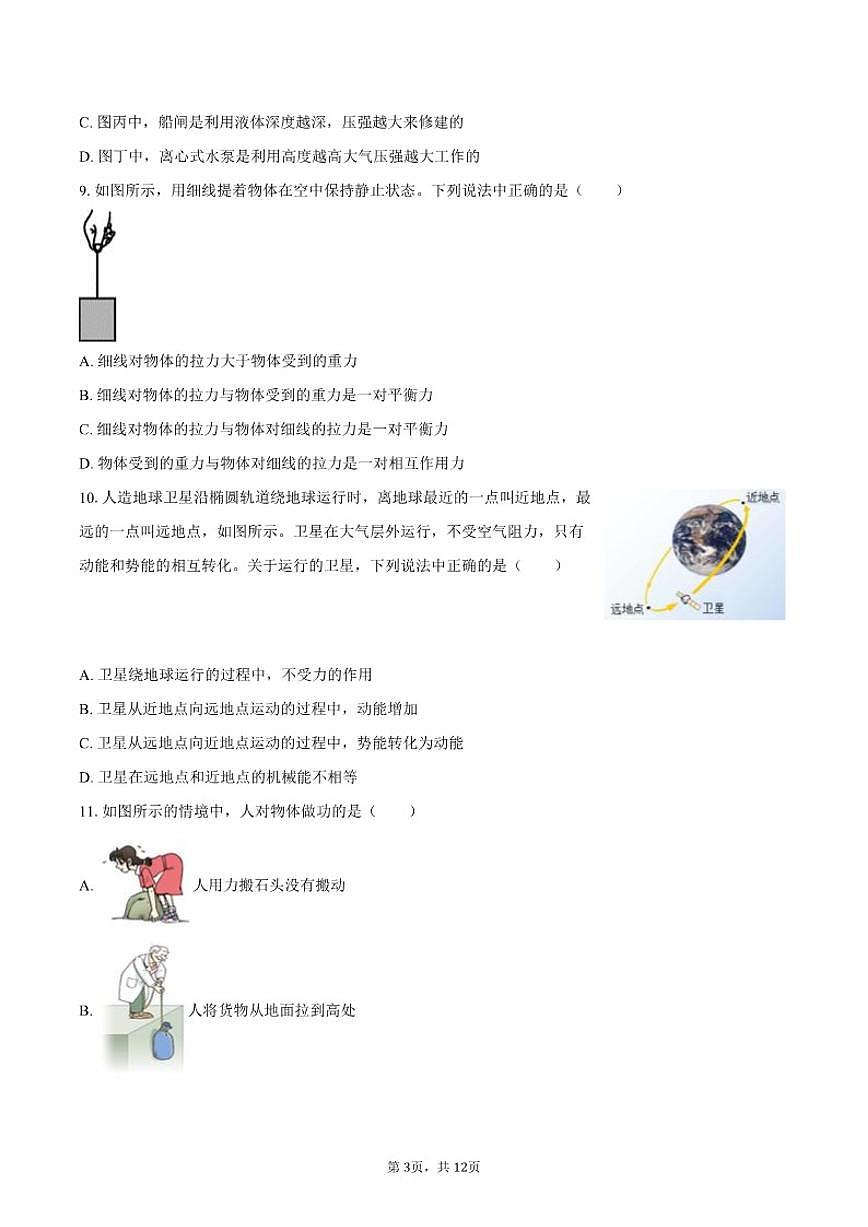 C. 图丙中，船闸是利用液体深度越深，压强越大来修建的

D. 图丁中，离心式水泵是利用高度越高大气压强越大工作的

9. 如图所示，用细线提着物体在空中保持静止状态。下列说法中正确的是（　　）

A. 细线对物体的拉力大于物体受到的重力

B. 细线对物体的拉力与物体受到的重力是一对平衡力

C. 细线对物体的拉力与物体对细线的拉力是一对平衡力

D. 物体受到的重力与物体对细线的拉力是一对相互作用力

10. 人造地球卫星沿椭圆轨道绕地球运行时，离地球最近的一点叫近地点，最远的一点叫远地点，如图所示。卫星在大气层外运行，不受空气阻力，只有动能和势能的相互转化。关于运行的卫星，下列说法中正确的是（　　）

近地点

远地点

卫星

A. 卫星绕地球运行的过程中，不受力的作用

B. 卫星从近地点向远地点运动的过程中，动能增加

C. 卫星从远地点向近地点运动的过程中，势能转化为动能

D. 卫星在远地点和近地点的机械能不相等

11. 如图所示的情境中，人对物体做功的是（　　）

A. 人用力搬石头没有搬动

B. 人将货物从地面拉到高处

第3页，共12页